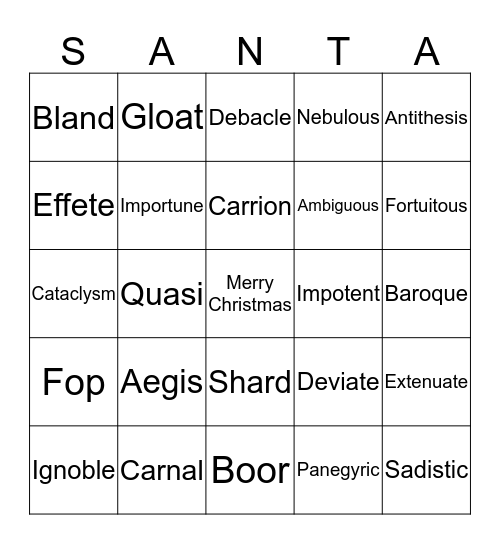 | S | A | N | T | A |
|---|---|---|---|---|
| Bland | Gloat | Debacle | Nebulous | Antithesis |
| Effete | Importune | Carrion | Ambiguous | Fortuitous |
| Cataclysm | Quasi | Merry Christmas | Impotent | Baroque |
| Fop | Aegis | Shard | Deviate | Extenuate |
| Ignoble | Carnal | Boor | Panegyric | Sadistic |